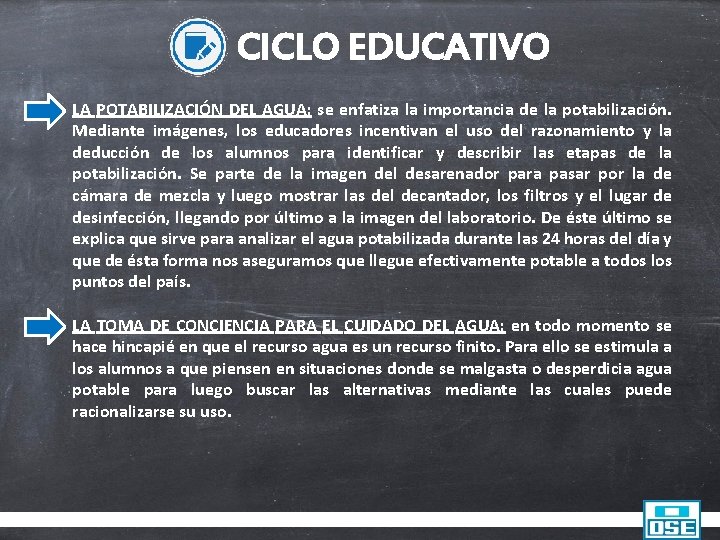 CICLO EDUCATIVO

LA POTABILIZACIÓN DEL AGUA: se enfatiza la importancia de la potabilización. Mediante imágenes, los educadores incentivan el uso del razonamiento y la deducción de los alumnos para identificar y describir las etapas de la potabilización. Se parte de la imagen del desarenador para pasar por la de cámara de mezcla y luego mostrar las del decantador, los filtros y el lugar de desinfección, llegando por último a la imagen del laboratorio. De éste último se explica que sirve para analizar el agua potabilizada durante las 24 horas del día y que de ésta forma nos aseguramos que llegue efectivamente potable a todos los puntos del país.

LA TOMA DE CONCIENCIA PARA EL CUIDADO DEL AGUA: en todo momento se hace hincapié en que el recurso agua es un recurso finito. Para ello se estimula a los alumnos a que piensen en situaciones donde se malgasta o desperdicia agua potable para luego buscar las alternativas mediante las cuales puede racionalizarse su uso.

OSE